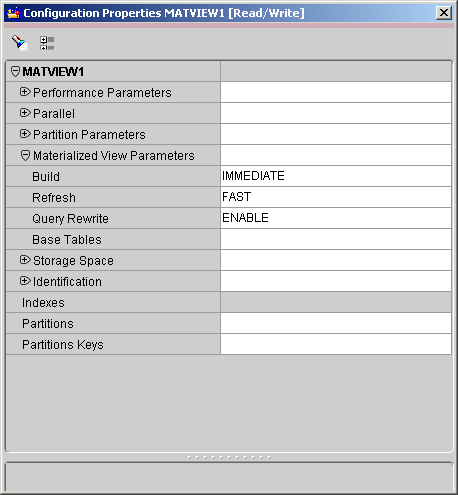 Configuration Properties MATVIEW1 [Read/Write]

| MATVIEW1 | |
|---|---|
| Performance Parameters | |
| Parallel | |
| Partition Parameters | |
| Materialized View Parameters | |
| Build | IMMEDIATE |
| Refresh | FAST |
| Query Rewrite | ENABLE |
| Base Tables | |
| Storage Space | |
| Identification | |
| Indexes | |
| Partitions | |
| Partitions Keys | |